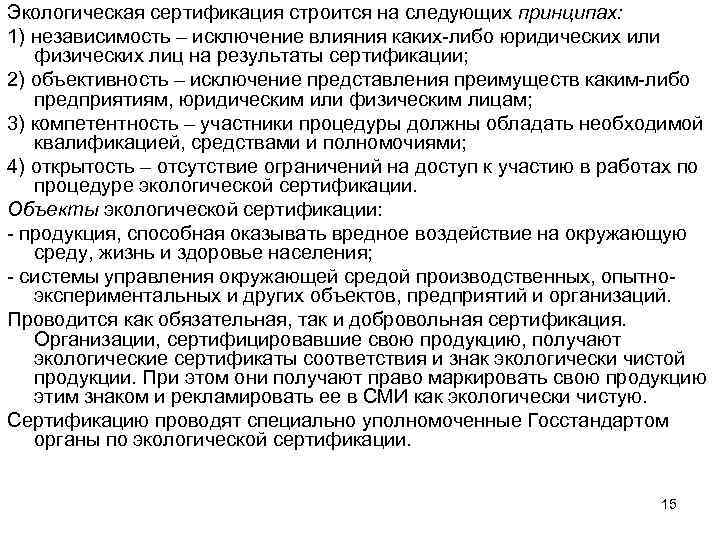 Экологическая сертификация строится на следующих принципах:

1) независимость – исключение влияния каких-либо юридических или физических лиц на результаты сертификации;

2) объективность – исключение представления преимуществ каким-либо предприятиям, юридическим или физическим лицам;

3) компетентность – участники процедуры должны обладать необходимой квалификацией, средствами и полномочиями;

4) открытость – отсутствие ограничений на доступ к участию в работах по процедуре экологической сертификации.

Объекты экологической сертификации:

- продукция, способная оказывать вредное воздействие на окружающую среду, жизнь и здоровье населения;

- системы управления окружающей средой производственных, опытно-экспериментальных и других объектов, предприятий и организаций.

Проводится как обязательная, так и добровольная сертификация. Организации, сертифицировавшие свою продукцию, получают экологические сертификаты соответствия и знак экологически чистой продукции. При этом они получают право маркировать свою продукцию этим знаком и рекламировать ее в СМИ как экологически чистую.

Сертификацию проводят специально уполномоченные Госстандартом органы по экологической сертификации.

15